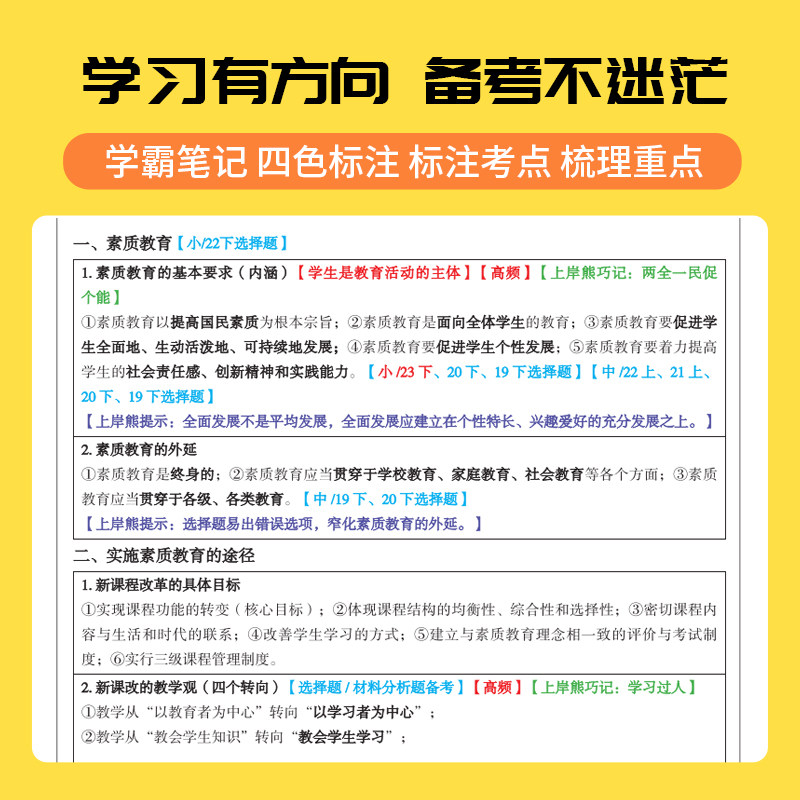 学习有方向 备考不迷茫

学霸笔记 四色标注 标注考点 梳理重点

一、素质教育【小/22下选择题】

1.素质教育的基本要求（内涵）【学生是教育活动的主体】【高频】【上岸熊巧记：两全一民促个能】

①素质教育以提高国民素质为根本宗旨；②素质教育是面向全体学生的教育；③素质教育要促进学生全面地、生动活泼地、可持续地发展；④素质教育要促进学生个性发展；⑤素质教育要着力提高学生的社会责任感、创新精神和实践能力。【小/23下、20下、19下选择题】【中/22上、21上、20下、19下选择题】

【上岸熊提示：全面发展不是平均发展，全面发展应建立在个性特长、兴趣爱好的充分发展之上。】

2.素质教育的外延

①素质教育是终身的；②素质教育应当贯穿于学校教育、家庭教育、社会教育等各个方面；③素质教育应当贯穿于各级、各类教育。【中/19下、20下选择题】

【上岸熊提示：选择题易出错误选项，窄化素质教育的外延。】

二、实施素质教育的途径

1.新课程改革的具体目标

①实现课程功能的转变（核心目标）；②体现课程结构的均衡性、综合性和选择性；③密切课程内容与生活和时代的联系；④改善学生学习的方式；⑤建立与素质教育理念相一致的评价与考试制度；⑥实行三级课程管理制度。

2.新课改的教学观（四个转向）【选择题/材料分析题备考】【高频】【上岸熊巧记：学习过人】

①教学从“以教育者为中心”转向“以学习者为中心”；

②教学从“教会学生知识”转向“教会学生学习”；